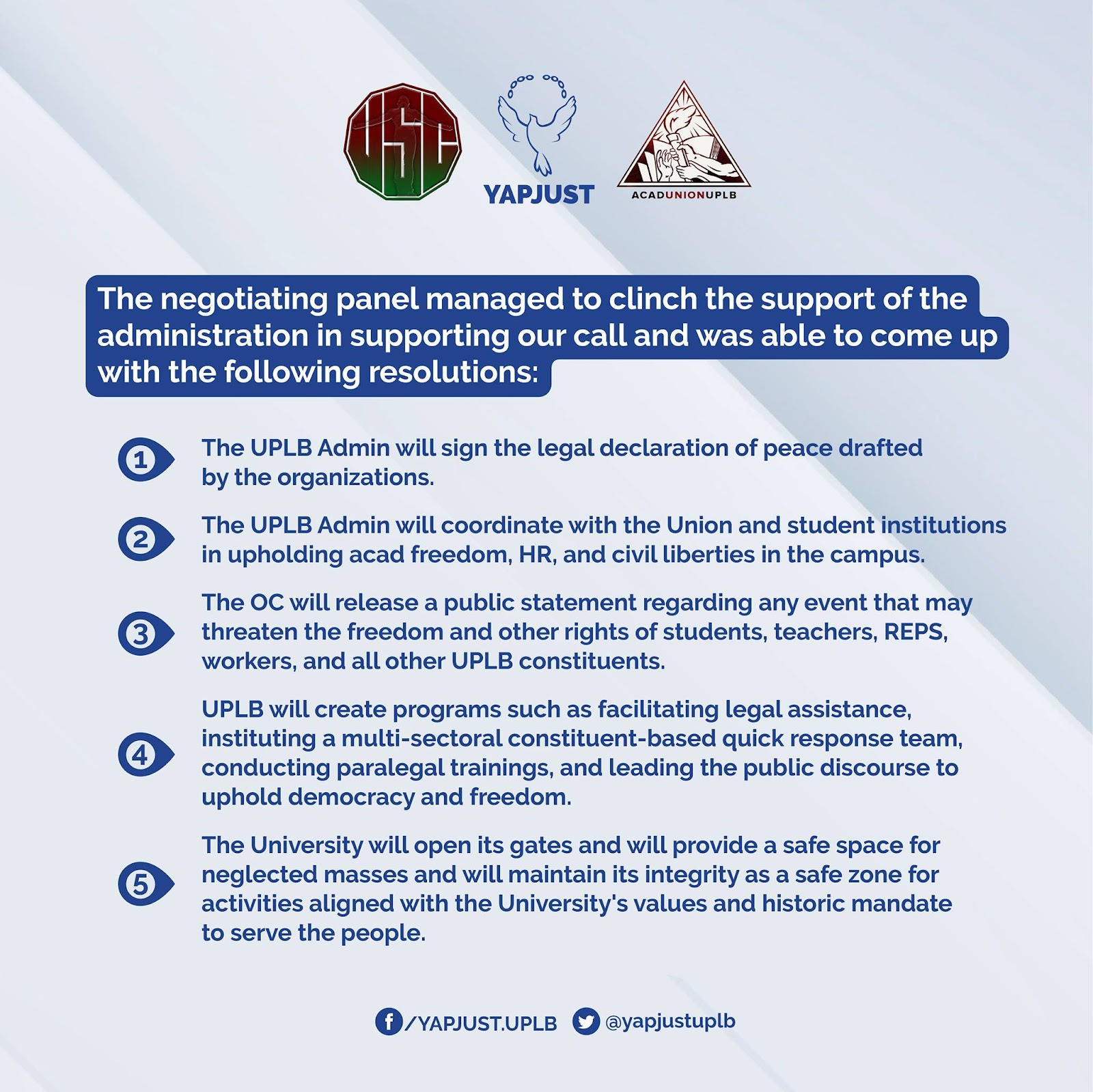 USC

YAPJUST

ACADUNIONUPLB

The negotiating panel managed to clinch the support of the administration in supporting our call and was able to come up with the following resolutions:

1 The UPLB Admin will sign the legal declaration of peace drafted by the organizations.

2 The UPLB Admin will coordinate with the Union and student institutions in upholding acad freedom, HR, and civil liberties in the campus.

3 The OC will release a public statement regarding any event that may threaten the freedom and other rights of students, teachers, REPS, workers, and all other UPLB constituents.

4 UPLB will create programs such as facilitating legal assistance, instituting a multi-sectoral constituent-based quick response team, conducting paralegal trainings, and leading the public discourse to uphold democracy and freedom.

5 The University will open its gates and will provide a safe space for neglected masses and will maintain its integrity as a safe zone for activities aligned with the University's values and historic mandate to serve the people.

/YAPJUST.UPLB @yapjustuplb